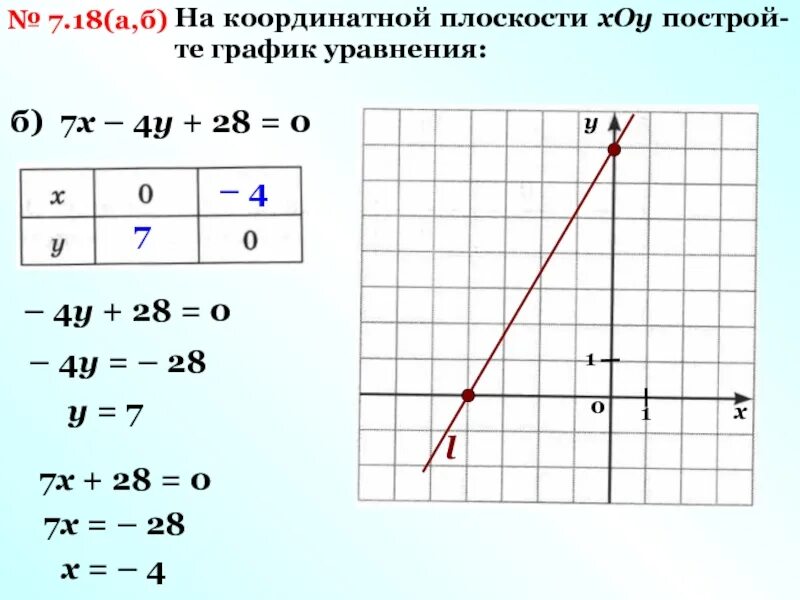 № 7.18(а,б) На координатной плоскости $xOy$ постройте график уравнения:

б) $7x - 4y + 28 = 0$

| $x$ | 0 | $-4$ |
|---|---|---|
| $y$ | 7 | 0 |

$-4y + 28 = 0$

$-4y = -28$

$y = 7$

$7x + 28 = 0$

$7x = -28$

$x = -4$

$y$

1

0

1

$x$

$l$